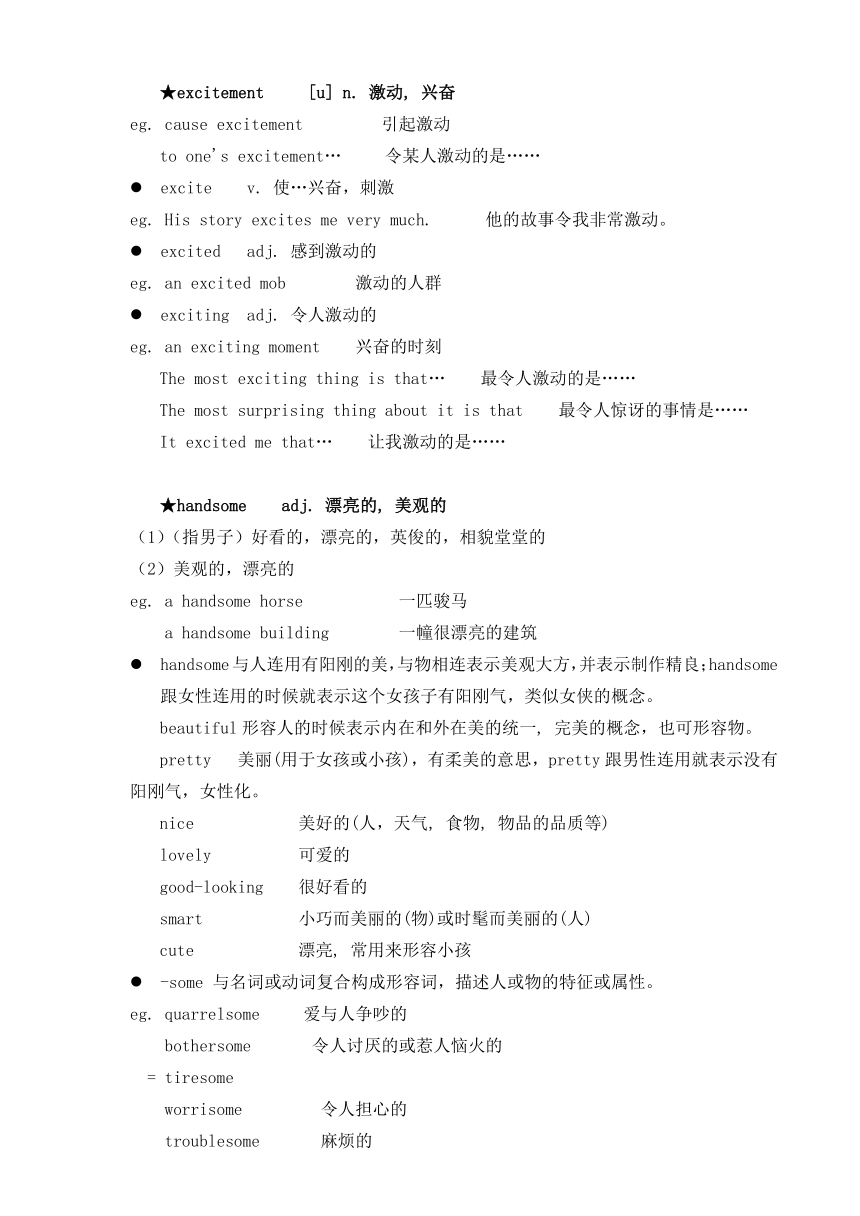 ★excitement [u] n. 激动, 兴奋

eg. cause excitement 引起激动

to one's excitement… 令某人激动的是……

● excite v. 使…兴奋，刺激

eg. His story excites me very much. 他的故事令我非常激动。

● excited adj. 感到激动的

eg. an excited mob 激动的人群

● exciting adj. 令人激动的

eg. an exciting moment 兴奋的时刻

The most exciting thing is that… 最令人激动的是……

The most surprising thing about it is that 最令人惊讶的事情是……

It excited me that… 让我激动的是……

★handsome adj. 漂亮的, 美观的

（1）（指男子）好看的，漂亮的，英俊的，相貌堂堂的

（2）美观的，漂亮的

eg. a handsome horse 一匹骏马

a handsome building 一幢很漂亮的建筑

● handsome与人连用有阳刚的美,与物相连表示美观大方,并表示制作精良;handsome跟女性连用的时候就表示这个女孩子有阳刚气，类似女侠的概念。

beautiful形容人的时候表示内在和外在美的统一, 完美的概念，也可形容物。

pretty 美丽(用于女孩或小孩)，有柔美的意思，pretty跟男性连用就表示没有阳刚气，女性化。

nice 美好的(人，天气, 食物, 物品的品质等)

lovely 可爱的

good-looking 很好看的

smart 小巧而美丽的(物)或时髦而美丽的(人)

cute 漂亮, 常用来形容小孩

● -some 与名词或动词复合构成形容词，描述人或物的特征或属性。

eg. quarrelsome 爱与人争吵的

bothersome 令人讨厌的或惹人恼火的

= tiresome

worrisome 令人担心的

troublesome 麻烦的